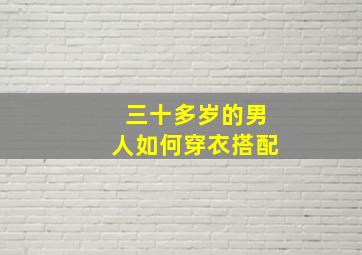 三十多岁的男人如何穿衣搭配